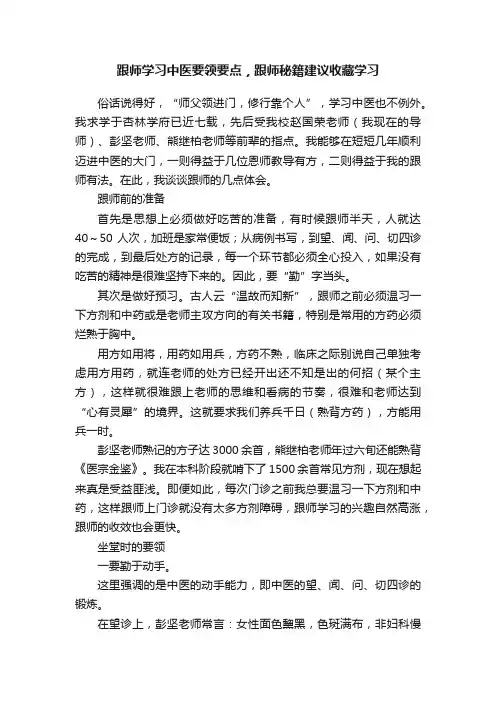 跟师学习中医要领要点，跟师秘籍建议收藏学习

俗话说得好，“师父领进门，修行靠个人”，学习中医也不例外。我求学于杏林学府已近七载，先后受我校赵国荣老师（我现在的导师）、彭坚老师、熊继柏老师等前辈的指点。我能够在短短几年顺利迈进中医的大门，一则得益于几位恩师教导有方，二则得益于我的跟师有法。在此，我谈谈跟师的几点体会。

跟师前的准备

首先是思想上必须做好吃苦的准备，有时候跟师半天，人就达40～50人次，加班是家常便饭；从病例书写，到望、闻、问、切四诊的完成，到最后处方的记录，每一个环节都必须全心投入，如果没有吃苦的精神是很难坚持下来的。因此，要“勤”字当头。

其次是做好预习。古人云“温故而知新”，跟师之前必须温习一下方剂和中药或是老师主攻方向的有关书籍，特别是常用的方药必须烂熟于胸中。

用方如用将，用药如用兵，方药不熟，临床之际别说自己单独考虑用方用药，就连老师的处方已经开出还不知是出的何招（某个主方），这样就很难跟上老师的思维和看病的节奏，很难和老师达到“心有灵犀”的境界。这就要求我们养兵千日（熟背方药），方能用兵一时。

彭坚老师熟记的方子达3000余首，熊继柏老师年过六旬还能熟背《医宗金鉴》。我在本科阶段就啃下了1500余首常见方剂，现在想起来真是受益匪浅。即便如此，每次门诊之前我总要温习一下方剂和中药，这样跟师上门诊就没有太多方剂障碍，跟师学习的兴趣自然高涨，跟师的收效也会更快。

坐堂时的要领

一要勤于动手。

这里强调的是中医的动手能力，即中医的望、闻、问、切四诊的锻炼。

在望诊上，彭坚老师常言：女性面色黧黑，色斑满布，非妇科慢